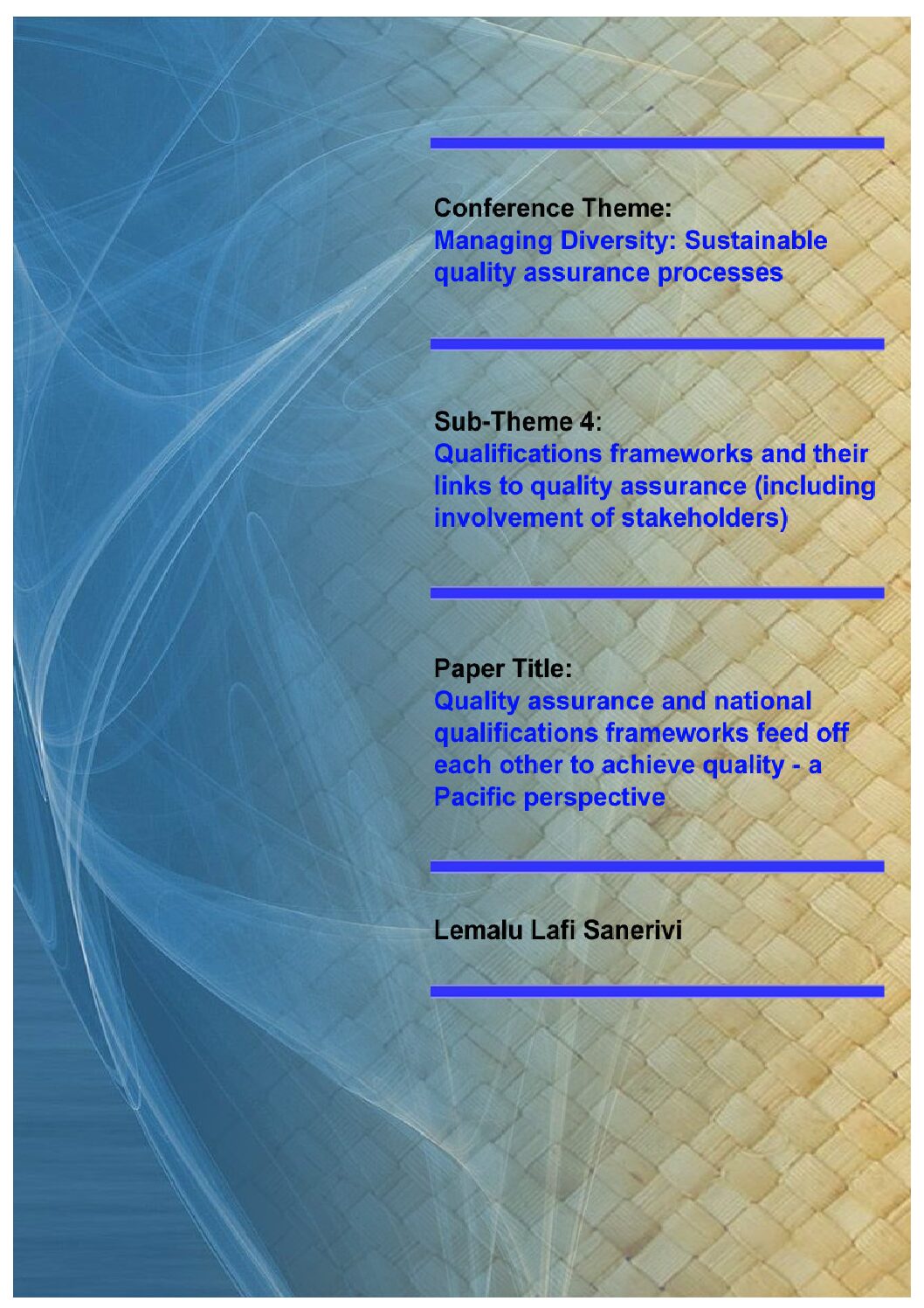 Conference Theme:
Managing Diversity: Sustainable quality assurance processes

Sub-Theme 4:
Qualifications frameworks and their links to quality assurance (including involvement of stakeholders)

Paper Title:
Quality assurance and national qualifications frameworks feed off each other to achieve quality - a Pacific perspective

Lemalu Lafi Sanerivi